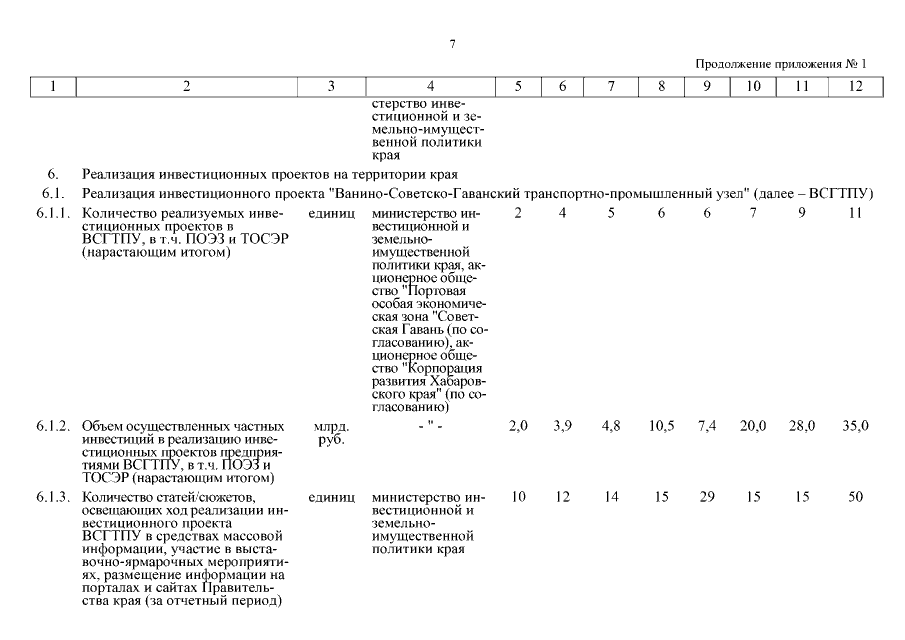 7

Продолжение приложения № 1

| 1 | 2 | 3 | 4 | 5 | 6 | 7 | 8 | 9 | 10 | 11 | 12 |
|---|---|---|---|---|---|---|---|---|---|---|---|
| | | | стерство инвестиционной и земельно-имущественной политики края | | | | | | | | |
| 6. | Реализация инвестиционных проектов на территории края | | | | | | | | | | |
| 6.1. | Реализация инвестиционного проекта "Ванино-Советско-Гаванский транспортно-промышленный узел" (далее – ВСГТПУ) | | | | | | | | | | |
| 6.1.1. | Количество реализуемых инвестиционных проектов в ВСГТПУ, в т.ч. ПОЭЗ и ТОСЭР (нарастающим итогом) | единиц | министерство инвестиционной и земельно-имущественной политики края, акционерное общество "Портовая особая экономическая зона "Советская Гавань (по согласованию), акционерное общество "Корпорация развития Хабаровского края" (по согласованию) | 2 | 4 | 5 | 6 | 6 | 7 | 9 | 11 |
| 6.1.2. | Объем осуществленных частных инвестиций в реализацию инвестиционных проектов предприятиями ВСГТПУ, в т.ч. ПОЭЗ и ТОСЭР (нарастающим итогом) | млрд. руб. | - " - | 2,0 | 3,9 | 4,8 | 10,5 | 7,4 | 20,0 | 28,0 | 35,0 |
| 6.1.3. | Количество статей/сюжетов, освещающих ход реализации инвестиционного проекта ВСГТПУ в средствах массовой информации, участие в выставочно-ярмарочных мероприятиях, размещение информации на порталах и сайтах Правительства края (за отчетный период) | единиц | министерство инвестиционной и земельно-имущественной политики края | 10 | 12 | 14 | 15 | 29 | 15 | 15 | 50 |